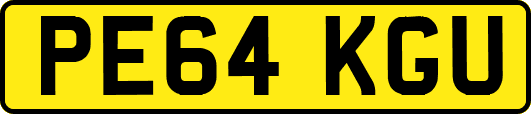 PE64 KGU